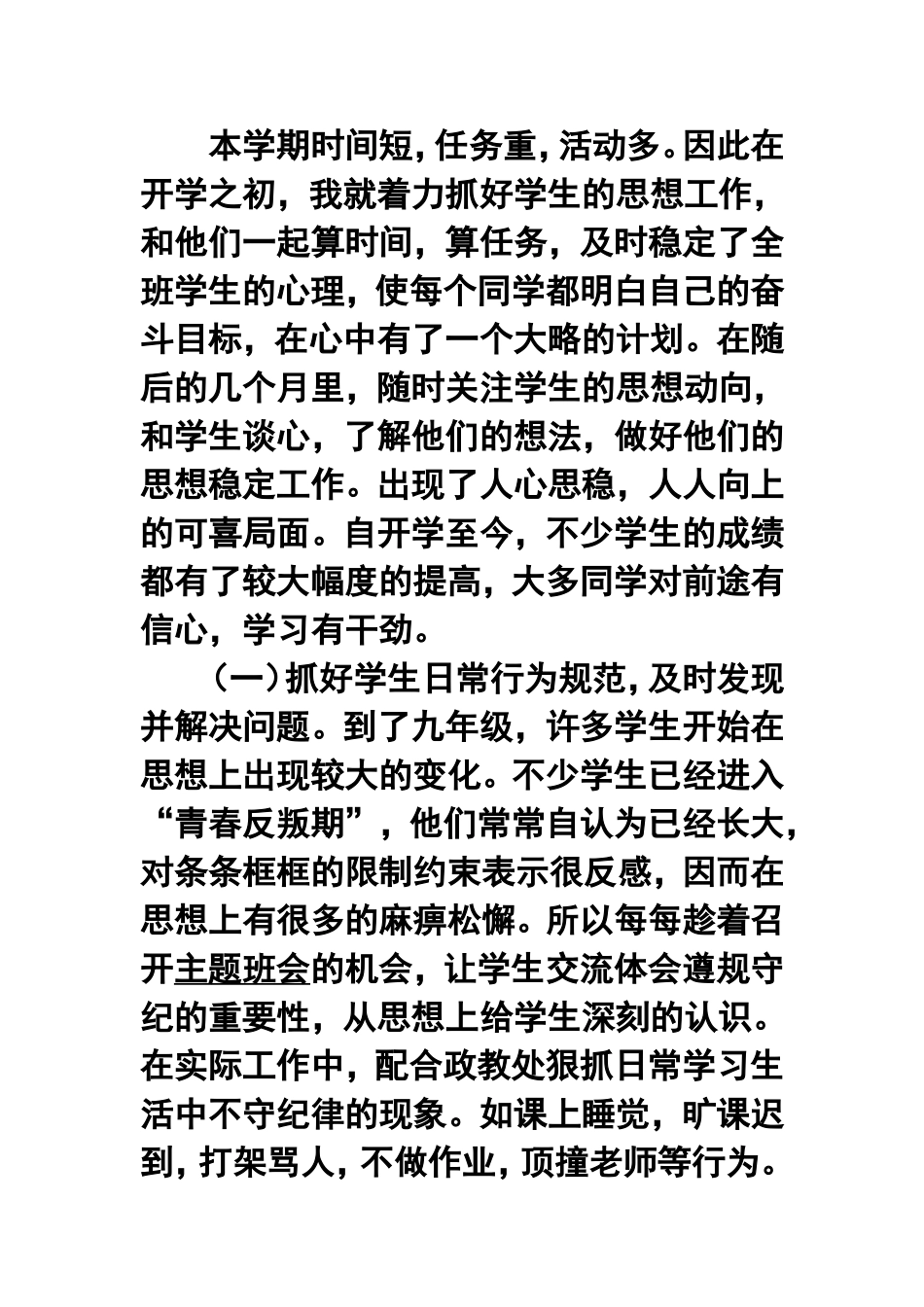 本学期时间短，任务重，活动多。因此在开学之初，我就着力抓好学生的思想工作，和他们一起算时间，算任务，及时稳定了全班学生的心理，使每个同学都明白自己的奋斗目标，在心中有了一个大略的计划。在随后的几个月里，随时关注学生的思想动向，和学生谈心，了解他们的想法，做好他们的思想稳定工作。出现了人心思稳，人人向上的可喜局面。自开学至今，不少学生的成绩都有了较大幅度的提高，大多同学对前途有信心，学习有干劲。

（一）抓好学生日常行为规范，及时发现并解决问题。到了九年级，许多学生开始在思想上出现较大的变化。不少学生已经进入“青春反叛期”，他们常常自认为已经长大，对条条框框的限制约束表示很反感，因而在思想上有很多的麻痹松懈。所以每每趁着召开主题班会的机会，让学生交流体会遵规守纪的重要性，从思想上给学生深刻的认识。在实际工作中，配合政教处狠抓日常学习生活中不守纪律的现象。如课上睡觉，旷课迟到，打架骂人，不做作业，顶撞老师等行为。